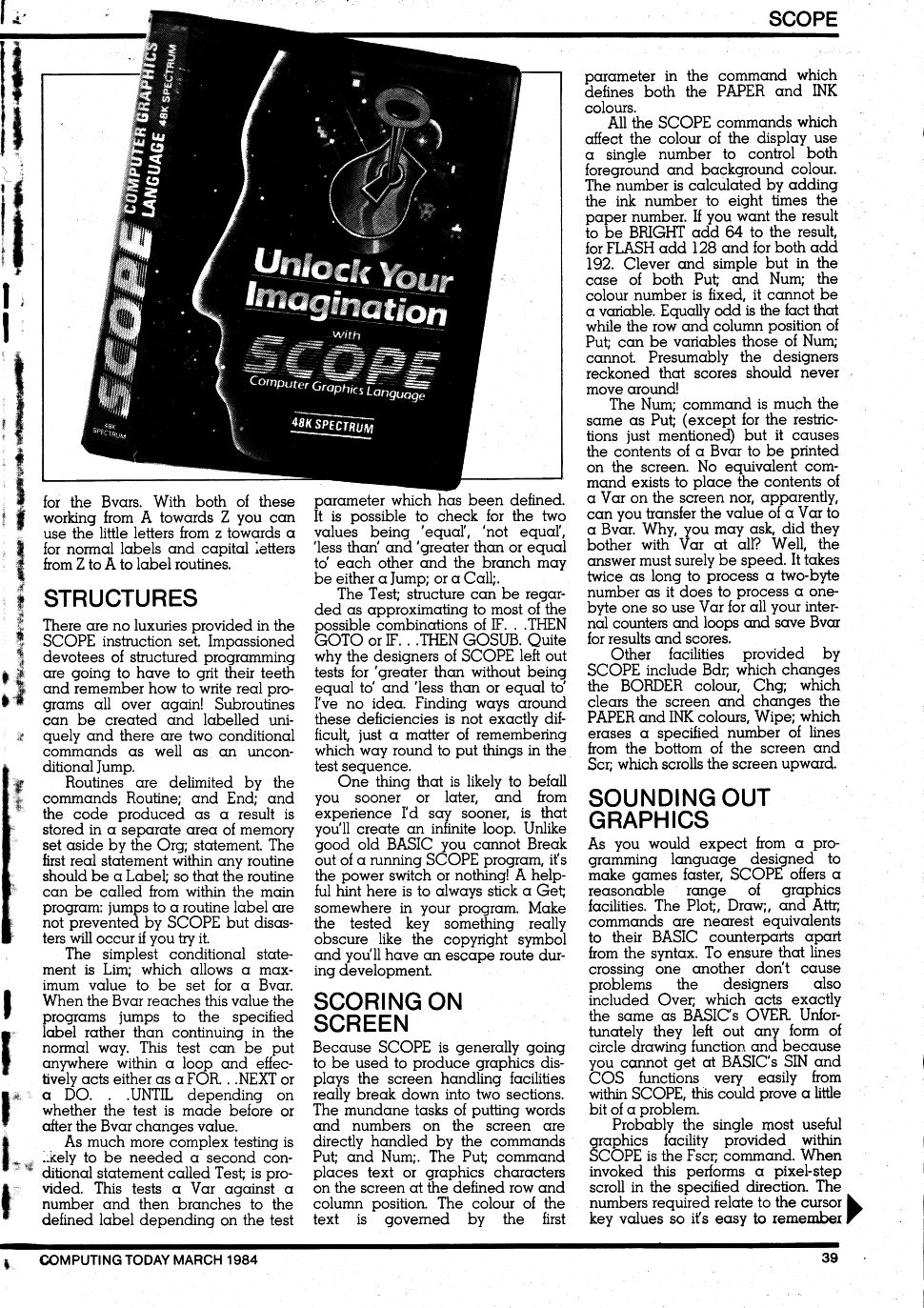 SCOPE

SCOPE COMPUTER GRAPHICS LANGUAGE 48K SPECTRUM

Unlock Your Imagination with SCOPE Computer Graphics Language

48K SPECTRUM

48K SPECTRUM

for the Bvars. With both of these working from A towards Z you can use the little letters from z towards a for normal labels and capital letters from Z to A to label routines.

STRUCTURES

There are no luxuries provided in the SCOPE instruction set. Impassioned devotees of structured programming are going to have to grit their teeth and remember how to write real programs all over again! Subroutines can be created and labelled uniquely and there are two conditional commands as well as an unconditional Jump.

Routines are delimited by the commands Routine; and End; and the code produced as a result is stored in a separate area of memory set aside by the Org; statement. The first real statement within any routine should be a Label; so that the routine can be called from within the main program: jumps to a routine label are not prevented by SCOPE but disasters will occur if you try it.

The simplest conditional statement is Lim; which allows a maximum value to be set for a Bvar. When the Bvar reaches this value the programs jumps to the specified label rather than continuing in the normal way. This test can be put anywhere within a loop and effectively acts either as a FOR. . .NEXT or a DO. . .UNTIL depending on whether the test is made before or after the Bvar changes value.

As much more complex testing is likely to be needed a second conditional statement called Test; is provided. This tests a Var against a number and then branches to the defined label depending on the test parameter which has been defined. It is possible to check for the two values being 'equal', 'not equal', 'less than' and 'greater than or equal to' each other and the branch may be either a Jump; or a Call;.

The Test; structure can be regarded as approximating to most of the possible combinations of IF. . .THEN GOTO or IF. . .THEN GOSUB. Quite why the designers of SCOPE left out tests for 'greater than without being equal to' and 'less than or equal to' I've no idea. Finding ways around these deficiencies is not exactly difficult, just a matter of remembering which way round to put things in the test sequence.

One thing that is likely to befall you sooner or later, and from experience I'd say sooner, is that you'll create an infinite loop. Unlike good old BASIC you cannot Break out of a running SCOPE program, it's the power switch or nothing! A helpful hint here is to always stick a Get; somewhere in your program. Make the tested key something really obscure like the copyright symbol and you'll have an escape route during development.

SCORING ON SCREEN

Because SCOPE is generally going to be used to produce graphics displays the screen handling facilities really break down into two sections. The mundane tasks of putting words and numbers on the screen are directly handled by the commands Put; and Num;. The Put; command places text or graphics characters on the screen at the defined row and column position. The colour of the text is governed by the first parameter in the command which defines both the PAPER and INK colours.

All the SCOPE commands which affect the colour of the display use a single number to control both foreground and background colour. The number is calculated by adding the ink number to eight times the paper number. If you want the result to be BRIGHT add 64 to the result, for FLASH add 128 and for both add 192. Clever and simple but in the case of both Put; and Num; the colour number is fixed, it cannot be a variable. Equally odd is the fact that while the row and column position of Put; can be variables those of Num; cannot. Presumably the designers reckoned that scores should never move around!

The Num; command is much the same as Put; (except for the restrictions just mentioned) but it causes the contents of a Bvar to be printed on the screen. No equivalent command exists to place the contents of a Var on the screen nor, apparently, can you transfer the value of a Var to a Bvar. Why, you may ask, did they bother with Var at all? Well, the answer must surely be speed. It takes twice as long to process a two-byte number as it does to process a one-byte one so use Var for all your internal counters and loops and save Bvar for results and scores.

Other facilities provided by SCOPE include Bdr; which changes the BORDER colour, Chg; which clears the screen and changes the PAPER and INK colours, Wipe; which erases a specified number of lines from the bottom of the screen and Scr; which scrolls the screen upward.

SOUNDING OUT GRAPHICS

As you would expect from a programming language designed to make games faster, SCOPE offers a reasonable range of graphics facilities. The Plot;, Draw;, and Attr; commands are nearest equivalents to their BASIC counterparts apart from the syntax. To ensure that lines crossing one another don't cause problems the designers also included Over; which acts exactly the same as BASIC's OVER. Unfortunately they left out any form of circle drawing function and because you cannot get at BASIC's SIN and COS functions very easily from within SCOPE, this could prove a little bit of a problem.

Probably the single most useful graphics facility provided within SCOPE is the Fscr; command. When invoked this performs a pixel-step scroll in the specified direction. The numbers required relate to the cursor key values so it's easy to remember

COMPUTING TODAY MARCH 1984

39